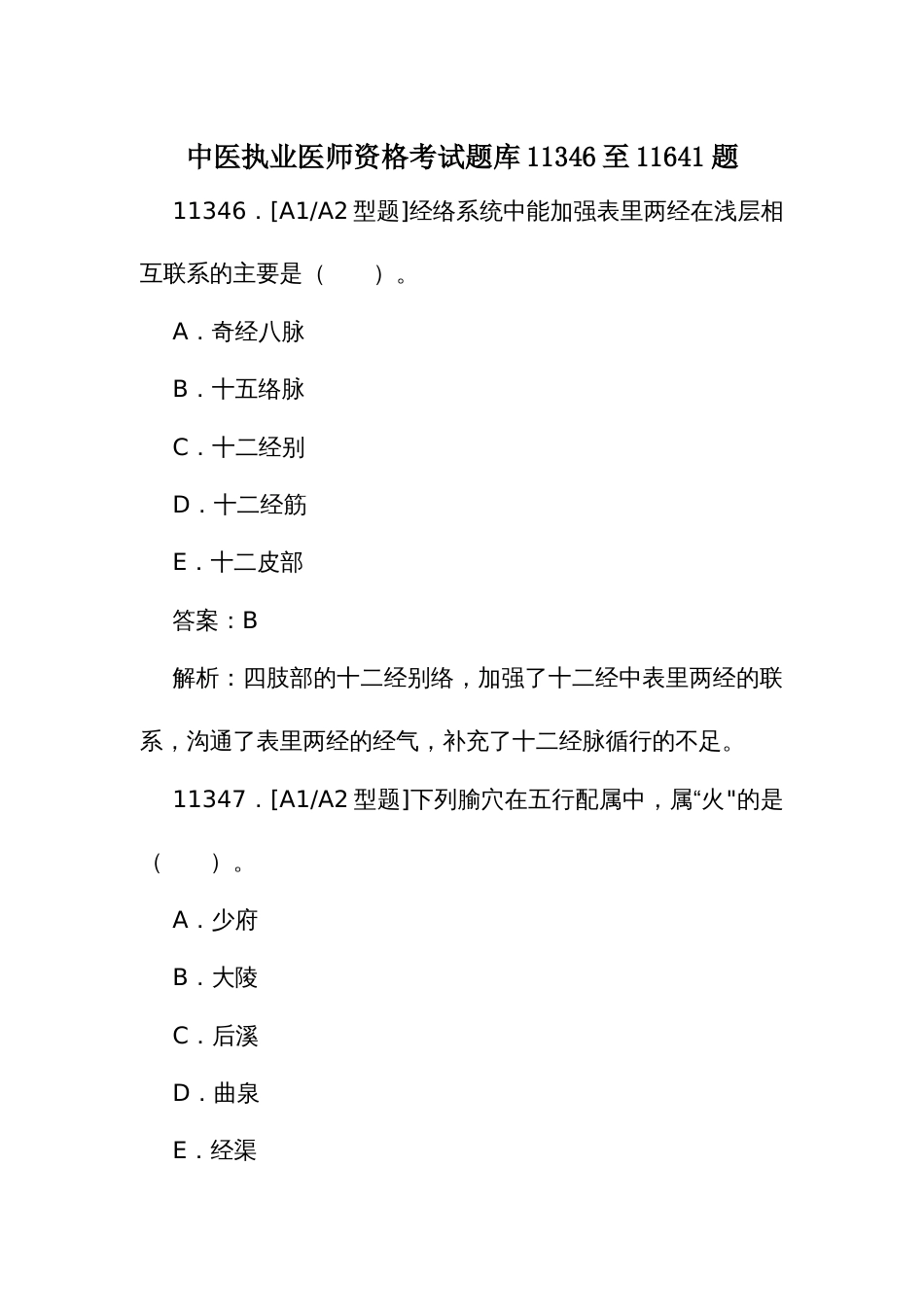 中医执业医师资格考试题库11346至11641题

11346．[A1/A2型题]经络系统中能加强表里两经在浅层相互联系的主要是（　　）。

A．奇经八脉

B．十五络脉

C．十二经别

D．十二经筋

E．十二皮部

答案：B

解析：四肢部的十二经别络，加强了十二经中表里两经的联系，沟通了表里两经的经气，补充了十二经脉循行的不足。

11347．[A1/A2型题]下列腧穴在五行配属中，属“火"的是（　　）。

A．少府

B．大陵

C．后溪

D．曲泉

E．经渠